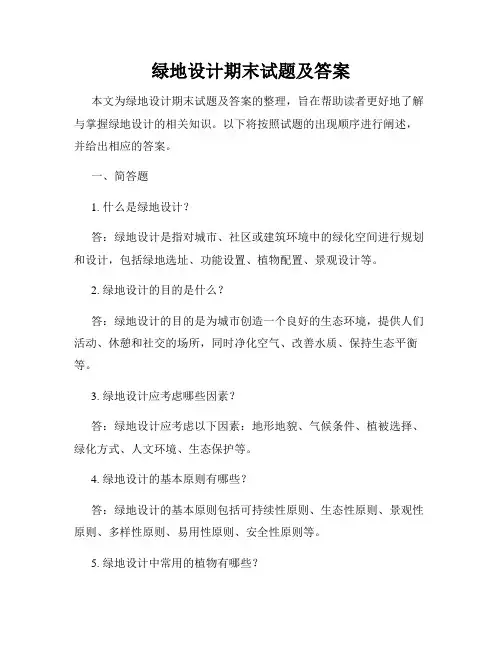 绿地设计期末试题及答案

本文为绿地设计期末试题及答案的整理，旨在帮助读者更好地了解与掌握绿地设计的相关知识。以下将按照试题的出现顺序进行阐述，并给出相应的答案。

一、简答题

1. 什么是绿地设计？

答：绿地设计是指对城市、社区或建筑环境中的绿化空间进行规划和设计，包括绿地选址、功能设置、植物配置、景观设计等。

2. 绿地设计的目的是什么？

答：绿地设计的目的是为城市创造一个良好的生态环境，提供人们活动、休憩和社交的场所，同时净化空气、改善水质、保持生态平衡等。

3. 绿地设计应考虑哪些因素？

答：绿地设计应考虑以下因素：地形地貌、气候条件、植被选择、绿化方式、人文环境、生态保护等。

4. 绿地设计的基本原则有哪些？

答：绿地设计的基本原则包括可持续性原则、生态性原则、景观性原则、多样性原则、易用性原则、安全性原则等。

5. 绿地设计中常用的植物有哪些？